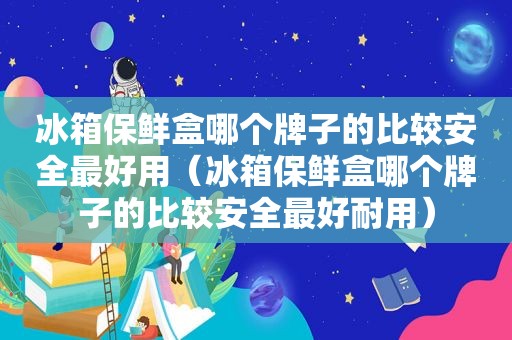 冰箱保鲜盒哪个牌子的比较安全最好用（冰箱保鲜盒哪个牌子的比较安全最好耐用）